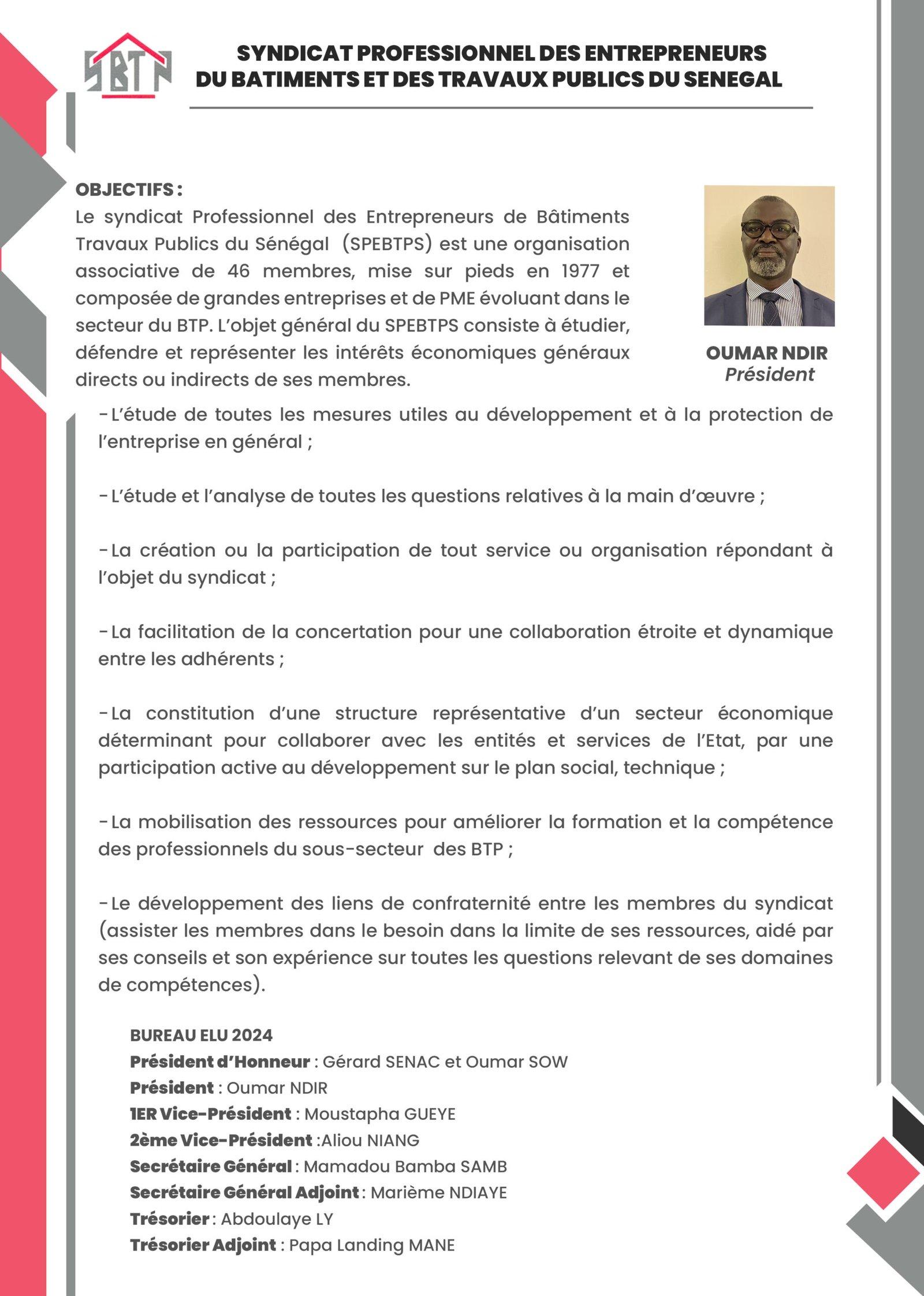 SBTP

SYNDICAT PROFESSIONNEL DES ENTREPRENEURS DU BATIMENTS ET DES TRAVAUX PUBLICS DU SENEGAL

OBJECTIFS :
Le syndicat Professionnel des Entrepreneurs de Bâtiments Travaux Publics du Sénégal (SPEBTPS) est une organisation associative de 46 membres, mise sur pieds en 1977 et composée de grandes entreprises et de PME évoluant dans le secteur du BTP. L'objet général du SPEBTPS consiste à étudier, défendre et représenter les intérêts économiques généraux directs ou indirects de ses membres.

OUMAR NDIR
Président

-L'étude de toutes les mesures utiles au développement et à la protection de l'entreprise en général ;

-L'étude et l'analyse de toutes les questions relatives à la main d'œuvre ;

-La création ou la participation de tout service ou organisation répondant à l'objet du syndicat ;

-La facilitation de la concertation pour une collaboration étroite et dynamique entre les adhérents ;

-La constitution d'une structure représentative d'un secteur économique déterminant pour collaborer avec les entités et services de l'Etat, par une participation active au développement sur le plan social, technique ;

-La mobilisation des ressources pour améliorer la formation et la compétence des professionnels du sous-secteur des BTP ;

-Le développement des liens de confraternité entre les membres du syndicat (assister les membres dans le besoin dans la limite de ses ressources, aidé par ses conseils et son expérience sur toutes les questions relevant de ses domaines de compétences).

BUREAU ELU 2024
Président d'Honneur : Gérard SENAC et Oumar SOW
Président : Oumar NDIR
1ER Vice-Président : Moustapha GUEYE
2ème Vice-Président :Aliou NIANG
Secrétaire Général : Mamadou Bamba SAMB
Secrétaire Général Adjoint : Marième NDIAYE
Trésorier : Abdoulaye LY
Trésorier Adjoint : Papa Landing MANE